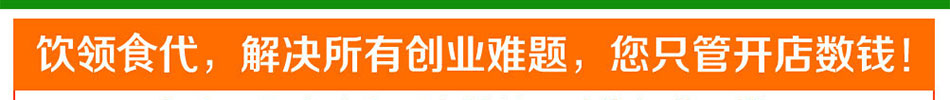 饮领食代，解决所有创业难题，您只管开店数钱！